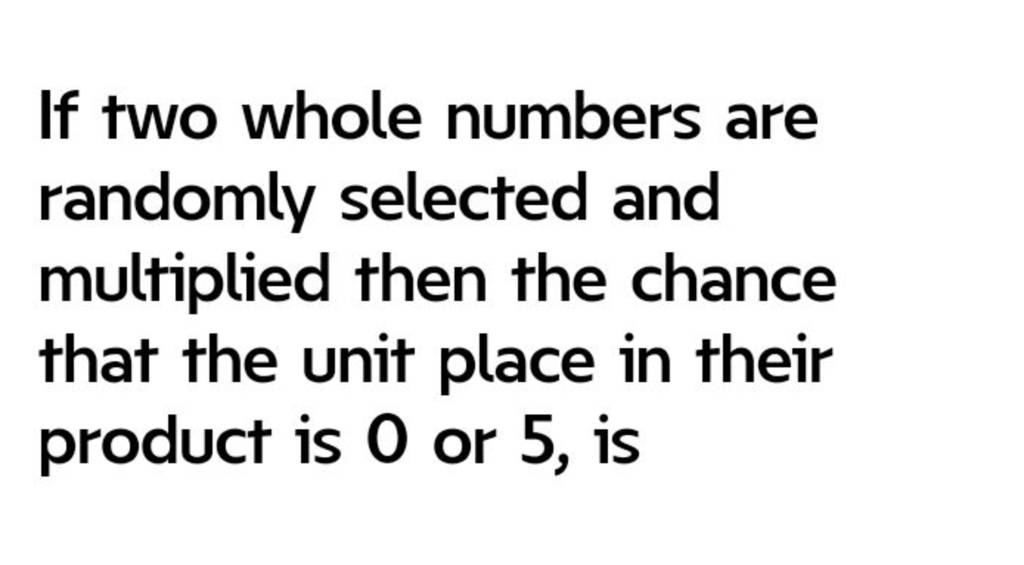 If two whole numbers are randomly selected and multiplied then the chance that the unit place in their product is 0 or 5, is